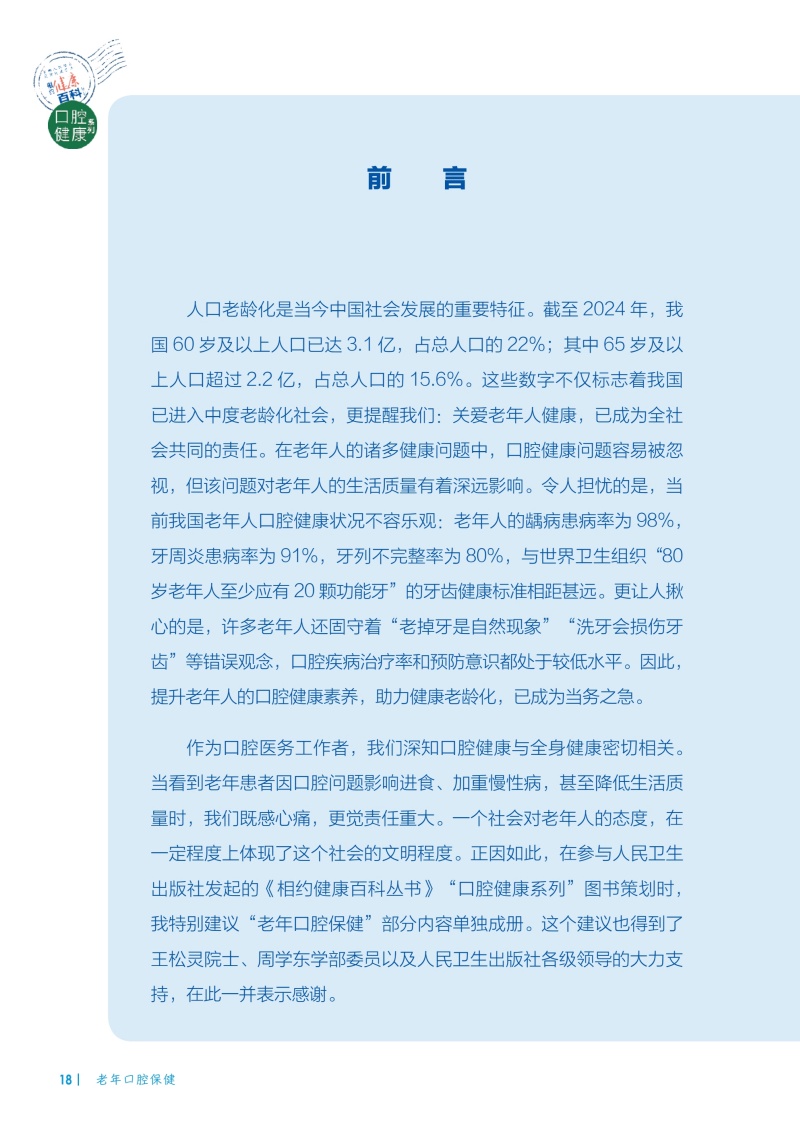 相约健康百科

口腔健康系列

前　言

人口老龄化是当今中国社会发展的重要特征。截至 2024 年，我国 60 岁及以上人口已达 3.1 亿，占总人口的 22%；其中 65 岁及以上人口超过 2.2 亿，占总人口的 15.6%。这些数字不仅标志着我国已进入中度老龄化社会，更提醒我们：关爱老年人健康，已成为全社会共同的责任。在老年人的诸多健康问题中，口腔健康问题容易被忽视，但该问题对老年人的生活质量有着深远影响。令人担忧的是，当前我国老年人口腔健康状况不容乐观：老年人的龋病患病率为 98%，牙周炎患病率为 91%，牙列不完整率为 80%，与世界卫生组织“80 岁老年人至少应有 20 颗功能牙”的牙齿健康标准相距甚远。更让人揪心的是，许多老年人还固守着“老掉牙是自然现象”“洗牙会损伤牙齿”等错误观念，口腔疾病治疗率和预防意识都处于较低水平。因此，提升老年人的口腔健康素养，助力健康老龄化，已成为当务之急。

作为口腔医务工作者，我们深知口腔健康与全身健康密切相关。当看到老年患者因口腔问题影响进食、加重慢性病，甚至降低生活质量时，我们既感心痛，更觉责任重大。一个社会对老年人的态度，在一定程度上体现了这个社会的文明程度。正因如此，在参与人民卫生出版社发起的《相约健康百科丛书》“口腔健康系列”图书策划时，我特别建议“老年口腔保健”部分内容单独成册。这个建议也得到了王松灵院士、周学东学部委员以及人民卫生出版社各级领导的大力支持，在此一并表示感谢。

18 | 老年口腔保健